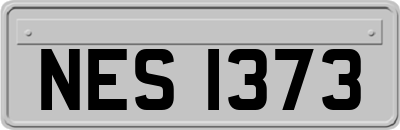 NES 1373